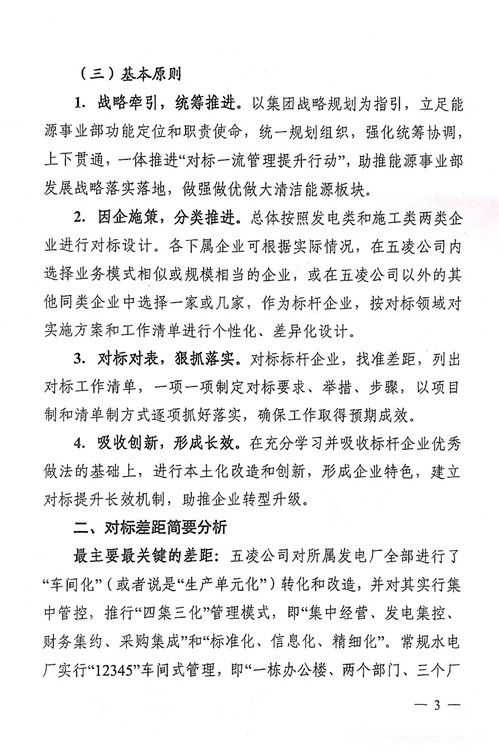 （三）基本原则

1. 战略牵引，统筹推进。以集团战略规划为指引，立足能源事业部功能定位和职责使命，统一规划组织，强化统筹协调，上下贯通，一体推进“对标一流管理提升行动”，助推能源事业部发展战略落实落地，做强做优做大清洁能源板块。

2. 因企施策，分类推进。总体按照发电类和施工类两类企业进行对标设计。各下属企业可根据实际情况，在五凌公司内选择业务模式相似或规模相当的企业，或在五凌公司以外的其他同类企业中选择一家或几家，作为标杆企业，按对标领域对实施方案和工作清单进行个性化、差异化设计。

3. 对标对表，狠抓落实。对标标杆企业，找准差距，列出对标工作清单，一项一项制定对标要求、举措、步骤，以项目制和清单制方式逐项抓好落实，确保工作取得预期成效。

4. 吸收创新，形成长效。在充分学习并吸收标杆企业优秀做法的基础上，进行本土化改造和创新，形成企业特色，建立对标提升长效机制，助推企业转型升级。

二、对标差距简要分析

最主要最关键的差距：五凌公司对所属发电厂全部进行了“车间化”（或者说是“生产单元化”）转化和改造，并对其实行集中管控，推行“四集三化”管理模式，即“集中经营、发电集控、财务集约、采购集成”和“标准化、信息化、精细化”。常规水电厂实行“12345”车间式管理，即“一栋办公楼、两个部门、三个厂

— 3 —